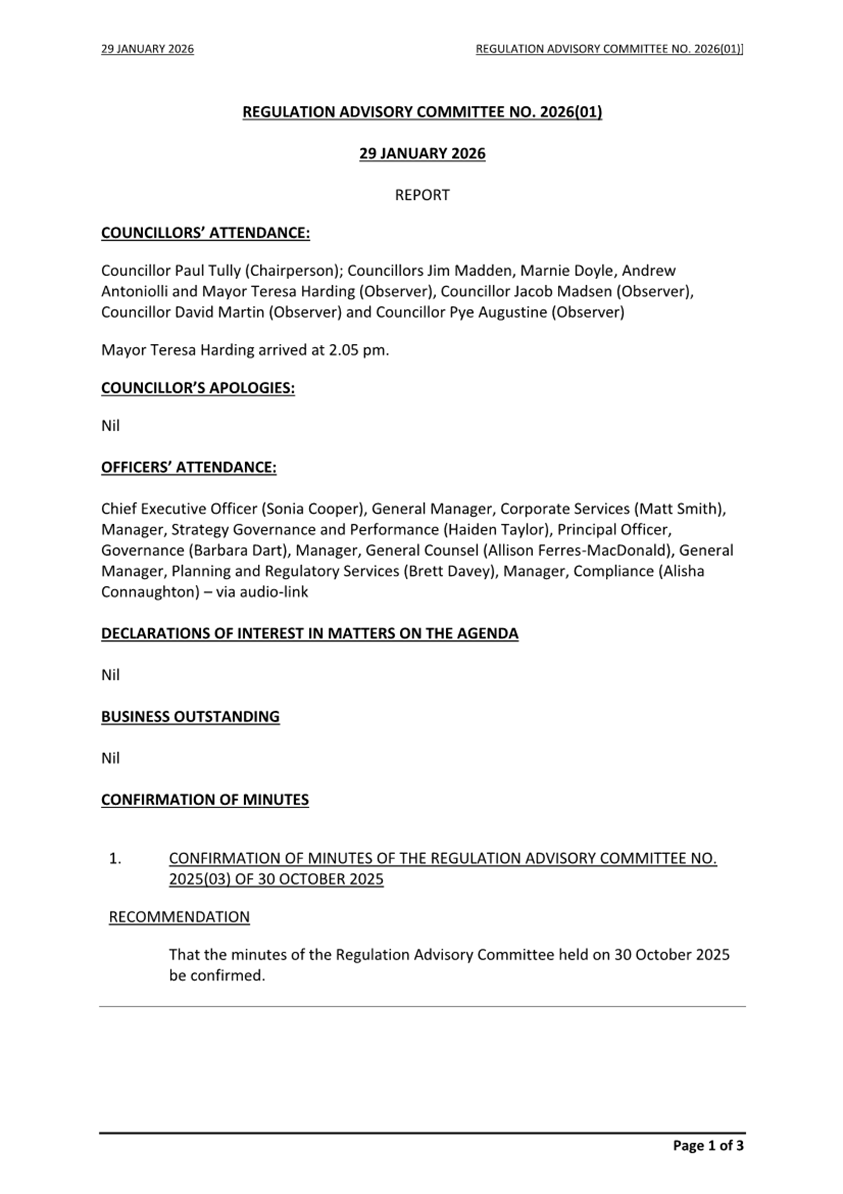 29 JANUARY 2026

REGULATION ADVISORY COMMITTEE NO. 2026(01)

REGULATION ADVISORY COMMITTEE NO. 2026(01)

29 JANUARY 2026

REPORT

COUNCILLORS' ATTENDANCE:

Councillor Paul Tully (Chairperson); Councillors Jim Madden, Marnie Doyle, Andrew Antoniolli and Mayor Teresa Harding (Observer), Councillor Jacob Madsen (Observer), Councillor David Martin (Observer) and Councillor Pye Augustine (Observer)

Mayor Teresa Harding arrived at 2.05 pm.

COUNCILLOR'S APOLOGIES:

Nil

OFFICERS' ATTENDANCE:

Chief Executive Officer (Sonia Cooper), General Manager, Corporate Services (Matt Smith), Manager, Strategy Governance and Performance (Haiden Taylor), Principal Officer, Governance (Barbara Dart), Manager, General Counsel (Allison Ferres-MacDonald), General Manager, Planning and Regulatory Services (Brett Davey), Manager, Compliance (Alisha Connaughton) – via audio-link

DECLARATIONS OF INTEREST IN MATTERS ON THE AGENDA

Nil

BUSINESS OUTSTANDING

Nil

CONFIRMATION OF MINUTES

1. CONFIRMATION OF MINUTES OF THE REGULATION ADVISORY COMMITTEE NO. 2025(03) OF 30 OCTOBER 2025

RECOMMENDATION

That the minutes of the Regulation Advisory Committee held on 30 October 2025 be confirmed.

Page 1 of 3